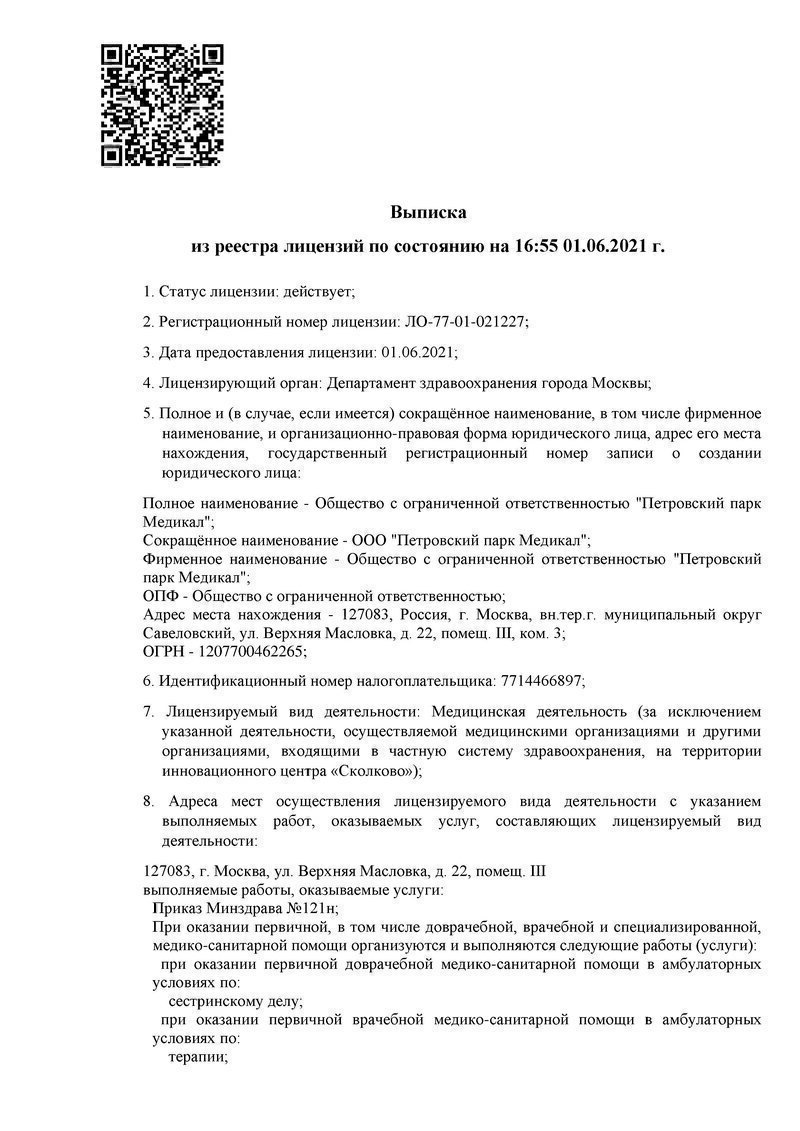 Выписка
из реестра лицензий по состоянию на 16:55 01.06.2021 г.

1. Статус лицензии: действует;

2. Регистрационный номер лицензии: ЛО-77-01-021227;

3. Дата предоставления лицензии: 01.06.2021;

4. Лицензирующий орган: Департамент здравоохранения города Москвы;

5. Полное и (в случае, если имеется) сокращённое наименование, в том числе фирменное наименование, и организационно-правовая форма юридического лица, адрес его места нахождения, государственный регистрационный номер записи о создании юридического лица:

Полное наименование - Общество с ограниченной ответственностью "Петровский парк Медикал";
Сокращённое наименование - ООО "Петровский парк Медикал";
Фирменное наименование - Общество с ограниченной ответственностью "Петровский парк Медикал";
ОПФ - Общество с ограниченной ответственностью;
Адрес места нахождения - 127083, Россия, г. Москва, вн.тер.г. муниципальный округ Савеловский, ул. Верхняя Масловка, д. 22, помещ. III, ком. 3;
ОГРН - 1207700462265;

6. Идентификационный номер налогоплательщика: 7714466897;

7. Лицензируемый вид деятельности: Медицинская деятельность (за исключением указанной деятельности, осуществляемой медицинскими организациями и другими организациями, входящими в частную систему здравоохранения, на территории инновационного центра «Сколково»);

8. Адреса мест осуществления лицензируемого вида деятельности с указанием выполняемых работ, оказываемых услуг, составляющих лицензируемый вид деятельности:

127083, г. Москва, ул. Верхняя Масловка, д. 22, помещ. III
выполняемые работы, оказываемые услуги:
Приказ Минздрава №121н;
При оказании первичной, в том числе доврачебной, врачебной и специализированной, медико-санитарной помощи организуются и выполняются следующие работы (услуги):
при оказании первичной доврачебной медико-санитарной помощи в амбулаторных условиях по:
сестринскому делу;
при оказании первичной врачебной медико-санитарной помощи в амбулаторных условиях по:
терапии;